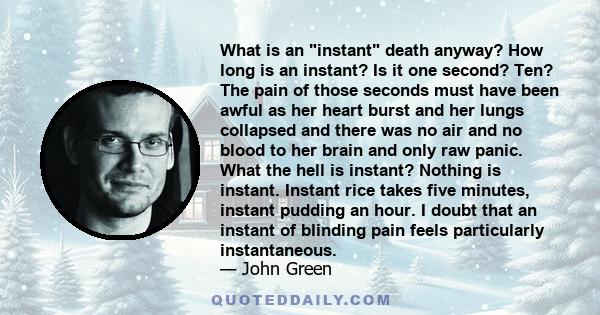 What is an "instant" death anyway? How long is an instant? Is it one second? Ten? The pain of those seconds must have been awful as her heart burst and her lungs collapsed and there was no air and no blood to her brain and only raw panic. What the hell is instant? Nothing is instant. Instant rice takes five minutes, instant pudding an hour. I doubt that an instant of blinding pain feels particularly instantaneous.
— John Green

QUOTEDDAILY.COM